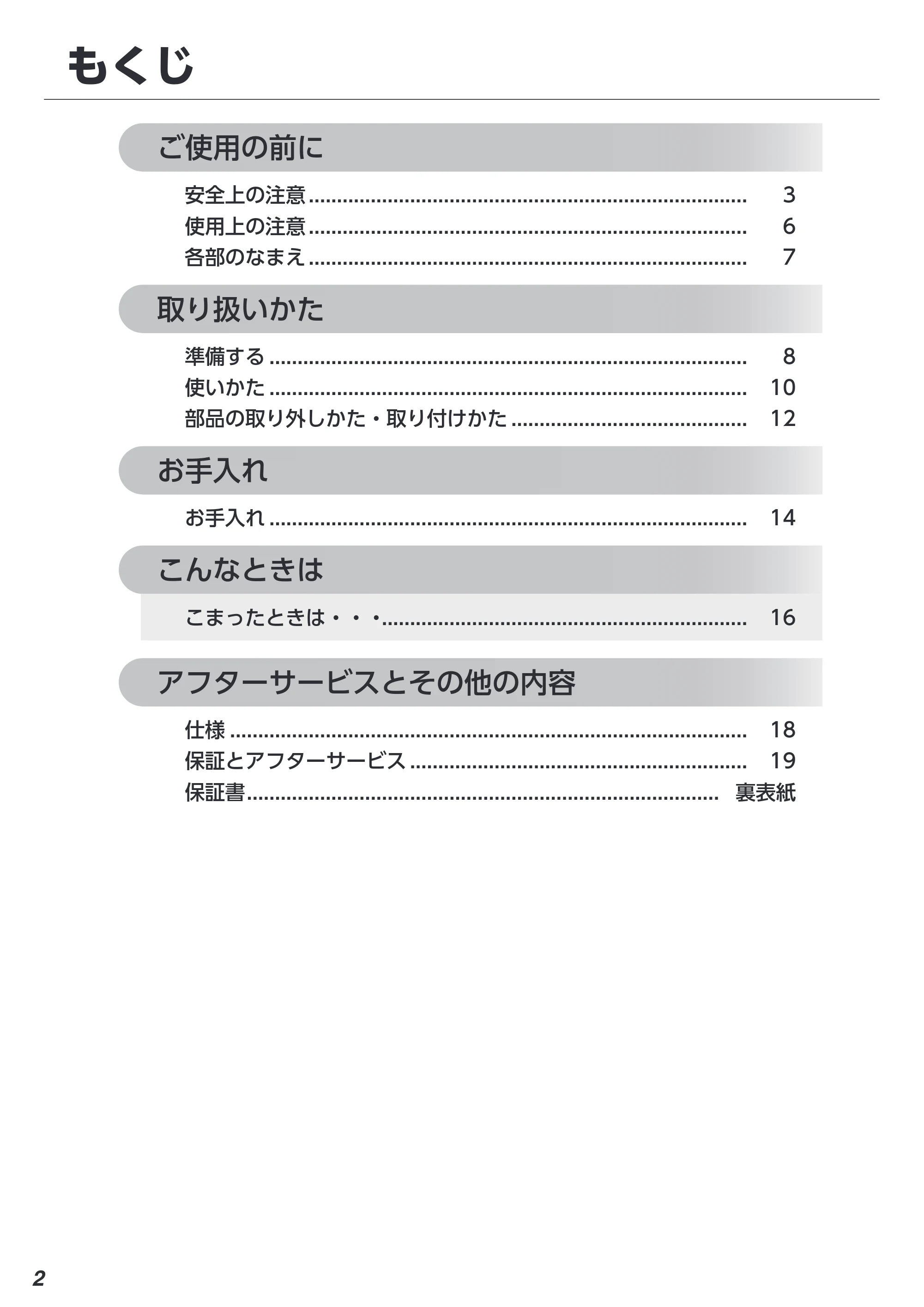 もくじ

ご使用の前に

安全上の注意 3
使用上の注意 6
各部のなまえ 7

取り扱いかた

準備する 8
使いかた 10
部品の取り外しかた・取り付けかた 12

お手入れ

お手入れ 14

こんなときは

こまったときは・・・ 16

アフターサービスとその他の内容

仕様 18
保証とアフターサービス 19
保証書 裏表紙

2